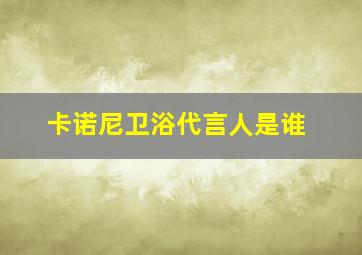 卡诺尼卫浴代言人是谁